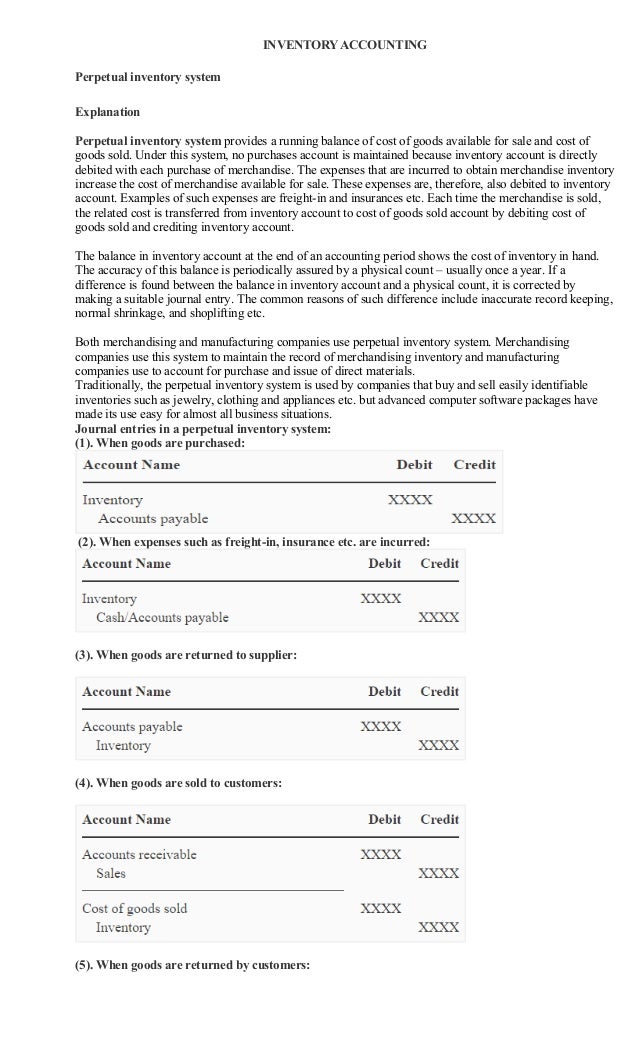 INVENTORY ACCOUNTING

Perpetual inventory system

Explanation

Perpetual inventory system provides a running balance of cost of goods available for sale and cost of goods sold. Under this system, no purchases account is maintained because inventory account is directly debited with each purchase of merchandise. The expenses that are incurred to obtain merchandise inventory increase the cost of merchandise available for sale. These expenses are, therefore, also debited to inventory account. Examples of such expenses are freight-in and insurances etc. Each time the merchandise is sold, the related cost is transferred from inventory account to cost of goods sold account by debiting cost of goods sold and crediting inventory account.

The balance in inventory account at the end of an accounting period shows the cost of inventory in hand. The accuracy of this balance is periodically assured by a physical count – usually once a year. If a difference is found between the balance in inventory account and a physical count, it is corrected by making a suitable journal entry. The common reasons of such difference include inaccurate record keeping, normal shrinkage, and shoplifting etc.

Both merchandising and manufacturing companies use perpetual inventory system. Merchandising companies use this system to maintain the record of merchandising inventory and manufacturing companies use to account for purchase and issue of direct materials.
Traditionally, the perpetual inventory system is used by companies that buy and sell easily identifiable inventories such as jewelry, clothing and appliances etc. but advanced computer software packages have made its use easy for almost all business situations.
Journal entries in a perpetual inventory system:
(1). When goods are purchased:

| Account Name | Debit | Credit |
|---|---|---|
| Inventory | XXXX | |
| Accounts payable | | XXXX |

(2). When expenses such as freight-in, insurance etc. are incurred:

| Account Name | Debit | Credit |
|---|---|---|
| Inventory | XXXX | |
| Cash/Accounts payable | | XXXX |

(3). When goods are returned to supplier:

| Account Name | Debit | Credit |
|---|---|---|
| Accounts payable | XXXX | |
| Inventory | | XXXX |

(4). When goods are sold to customers:

| Account Name | Debit | Credit |
|---|---|---|
| Accounts receivable | XXXX | |
| Sales | | XXXX |
| Cost of goods sold | XXXX | |
| Inventory | | XXXX |

(5). When goods are returned by customers: